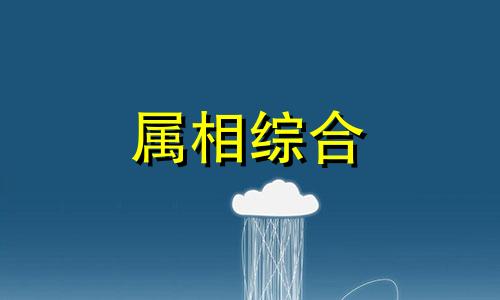 属相综合